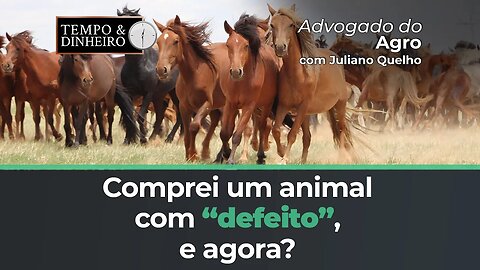 TEMPO & DINHEIRO

Advogado do Agro
com Juliano Quelho

Comprei um animal com “defeito”, e agora?